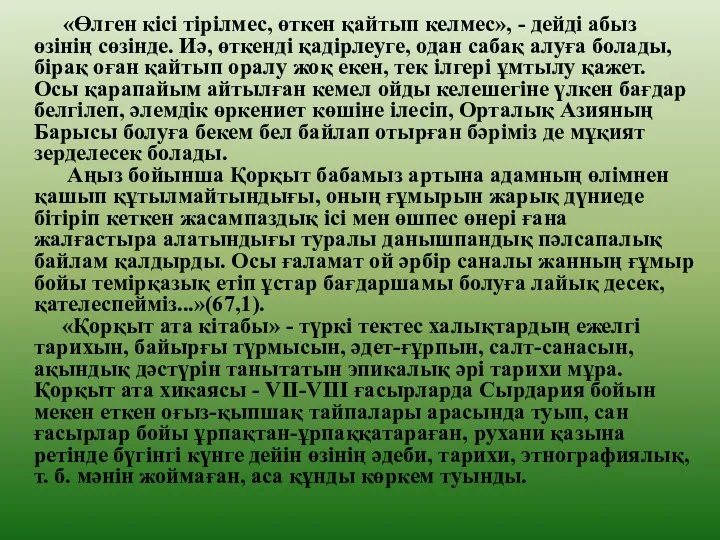 «Өлген кісі тірілмес, өткен қайтып келмес», - дейді абыз өзінің сөзінде. Иә, өткенді қадірлеуге, одан сабақ алуға болады, бірақ оған қайтып оралу жоқ екен, тек ілгері ұмтылу қажет. Осы қарапайым айтылған кемел ойды келешегіне үлкен бағдар белгілеп, әлемдік өркениет көшіне ілесіп, Орталық Азияның Барысы болуға бекем бел байлап отырған бәріміз де мұқият зерделесек болады.

Аңыз бойынша Қорқыт бабамыз артына адамның өлімнен қашып құтылмайтындығы, оның ғұмырын жарық дүниеде бітіріп кеткен жасампаздық ісі мен өшпес өнері ғана жалғастыра алатындығы туралы данышпандық пәлсапалық байлам қалдырды. Осы ғаламат ой әрбір саналы жанның ғұмыр бойы темірқазық етіп ұстар бағдаршамы болуға лайық десек, қателеспейміз...»(67,1).

«Қорқыт ата кітабы» - түркі тектес халықтардың ежелгі тарихын, байырғы тұрмысын, әдет-ғұрпын, салт-санасын, ақындық дәстүрін танытатын эпикалық әрі тарихи мұра. Қорқыт ата хикаясы - VII-VIII ғасырларда Сырдария бойын мекен еткен оғыз-қыпшақ тайпалары арасында туып, сан ғасырлар бойы ұрпақтан-ұрпаққатараған, рухани қазына ретінде бүгінгі күнге дейін өзінің әдеби, тарихи, этнографиялық, т. б. мәнін жоймаған, аса құнды көркем туынды.